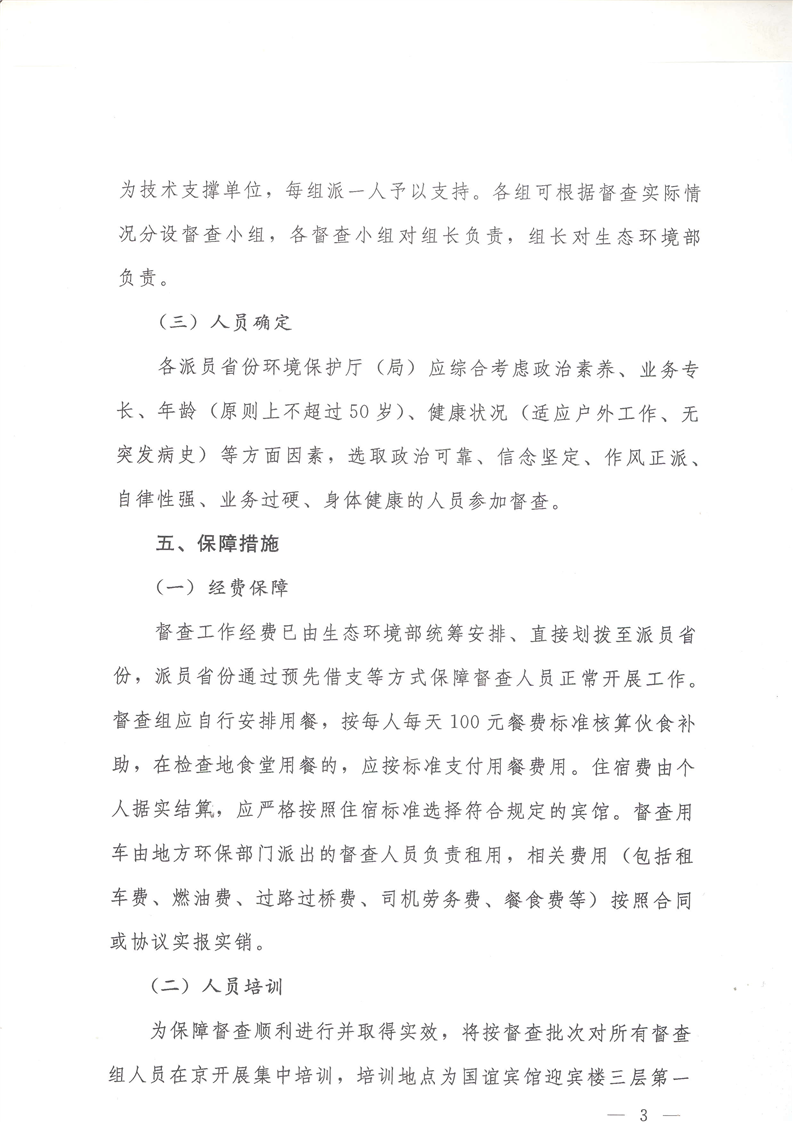 为技术支撑单位，每组派一人予以支持。各组可根据督查实际情况分设督查小组，各督查小组对组长负责，组长对生态环境部负责。

（三）人员确定

各派员省份环境保护厅（局）应综合考虑政治素养、业务专长、年龄（原则上不超过50岁）、健康状况（适应户外工作、无突发病史）等方面因素，选取政治可靠、信念坚定、作风正派、自律性强、业务过硬、身体健康的人员参加督查。

五、保障措施

（一）经费保障

督查工作经费已由生态环境部统筹安排、直接划拨至派员省份，派员省份通过预先借支等方式保障督查人员正常开展工作。督查组应自行安排用餐，按每人每天100元餐费标准核算伙食补助，在检查地食堂用餐的，应按标准支付用餐费用。住宿费由个人据实结算，应严格按照住宿标准选择符合规定的宾馆。督查用车由地方环保部门派出的督查人员负责租用，相关费用（包括租车费、燃油费、过路过桥费、司机劳务费、餐食费等）按照合同或协议实报实销。

（二）人员培训

为保障督查顺利进行并取得实效，将按督查批次对所有督查组人员在京开展集中培训，培训地点为国谊宾馆迎宾楼三层第一

— 3 —